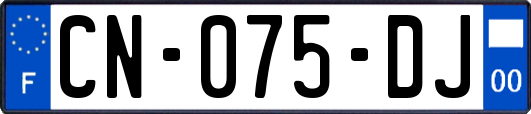 F

CN-075-DJ

00